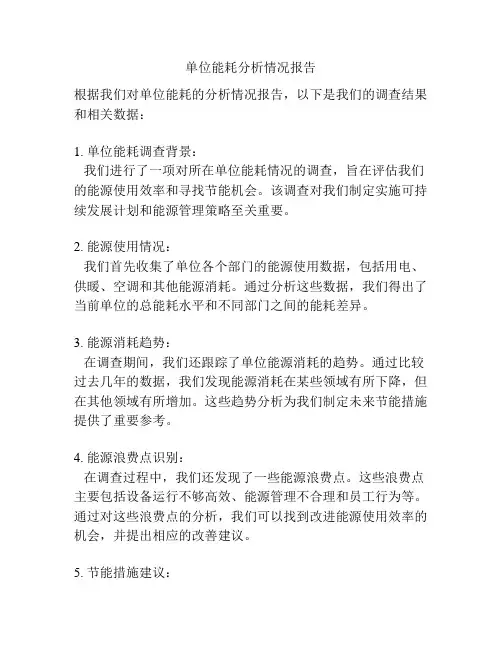 单位能耗分析情况报告

根据我们对单位能耗的分析情况报告，以下是我们的调查结果和相关数据：

1. 单位能耗调查背景：
我们进行了一项对所在单位能耗情况的调查，旨在评估我们的能源使用效率和寻找节能机会。该调查对我们制定实施可持续发展计划和能源管理策略至关重要。

2. 能源使用情况：
我们首先收集了单位各个部门的能源使用数据，包括用电、供暖、空调和其他能源消耗。通过分析这些数据，我们得出了当前单位的总能耗水平和不同部门之间的能耗差异。

3. 能源消耗趋势：
在调查期间，我们还跟踪了单位能源消耗的趋势。通过比较过去几年的数据，我们发现能源消耗在某些领域有所下降，但在其他领域有所增加。这些趋势分析为我们制定未来节能措施提供了重要参考。

4. 能源浪费点识别：
在调查过程中，我们还发现了一些能源浪费点。这些浪费点主要包括设备运行不够高效、能源管理不合理和员工行为等。通过对这些浪费点的分析，我们可以找到改进能源使用效率的机会，并提出相应的改善建议。

5. 节能措施建议：